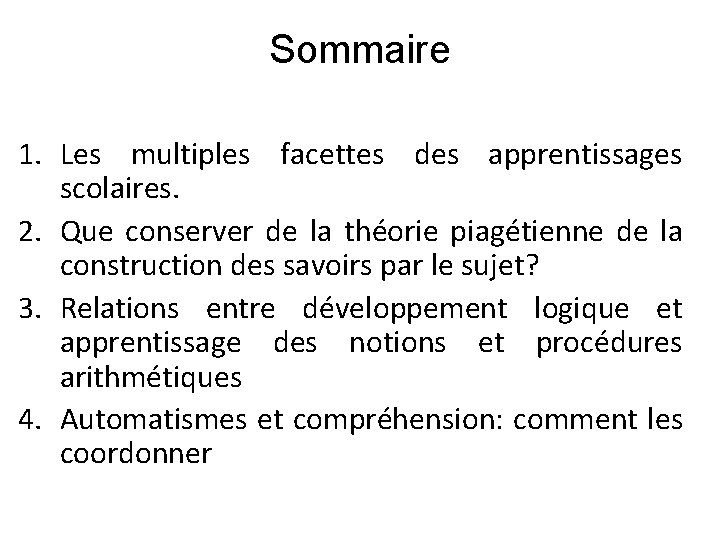 Sommaire

1. Les multiples facettes des apprentissages scolaires.
2. Que conserver de la théorie piagétienne de la construction des savoirs par le sujet?
3. Relations entre développement logique et apprentissage des notions et procédures arithmétiques
4. Automatismes et compréhension: comment les coordonner